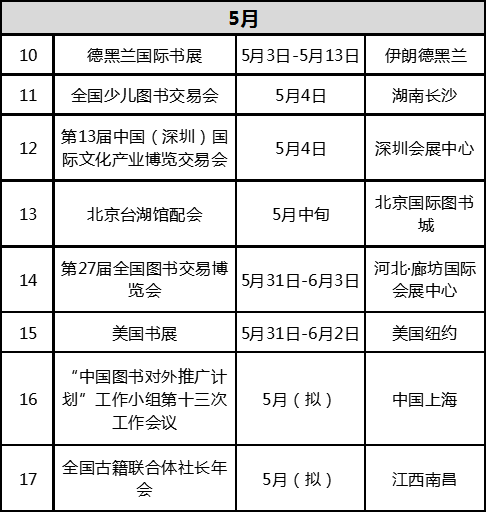 | 5月 | | | |
|---|---|---|---|
| 10 | 德黑兰国际书展 | 5月3日-5月13日 | 伊朗德黑兰 |
| 11 | 全国少儿图书交易会 | 5月4日 | 湖南长沙 |
| 12 | 第13届中国（深圳）国际文化产业博览交易会 | 5月4日 | 深圳会展中心 |
| 13 | 北京台湖馆配会 | 5月中旬 | 北京国际图书城 |
| 14 | 第27届全国图书交易博览会 | 5月31日-6月3日 | 河北·廊坊国际会展中心 |
| 15 | 美国书展 | 5月31日-6月2日 | 美国纽约 |
| 16 | “中国图书对外推广计划”工作小组第十三次工作会议 | 5月（拟） | 中国上海 |
| 17 | 全国古籍联合体社长年会 | 5月（拟） | 江西南昌 |